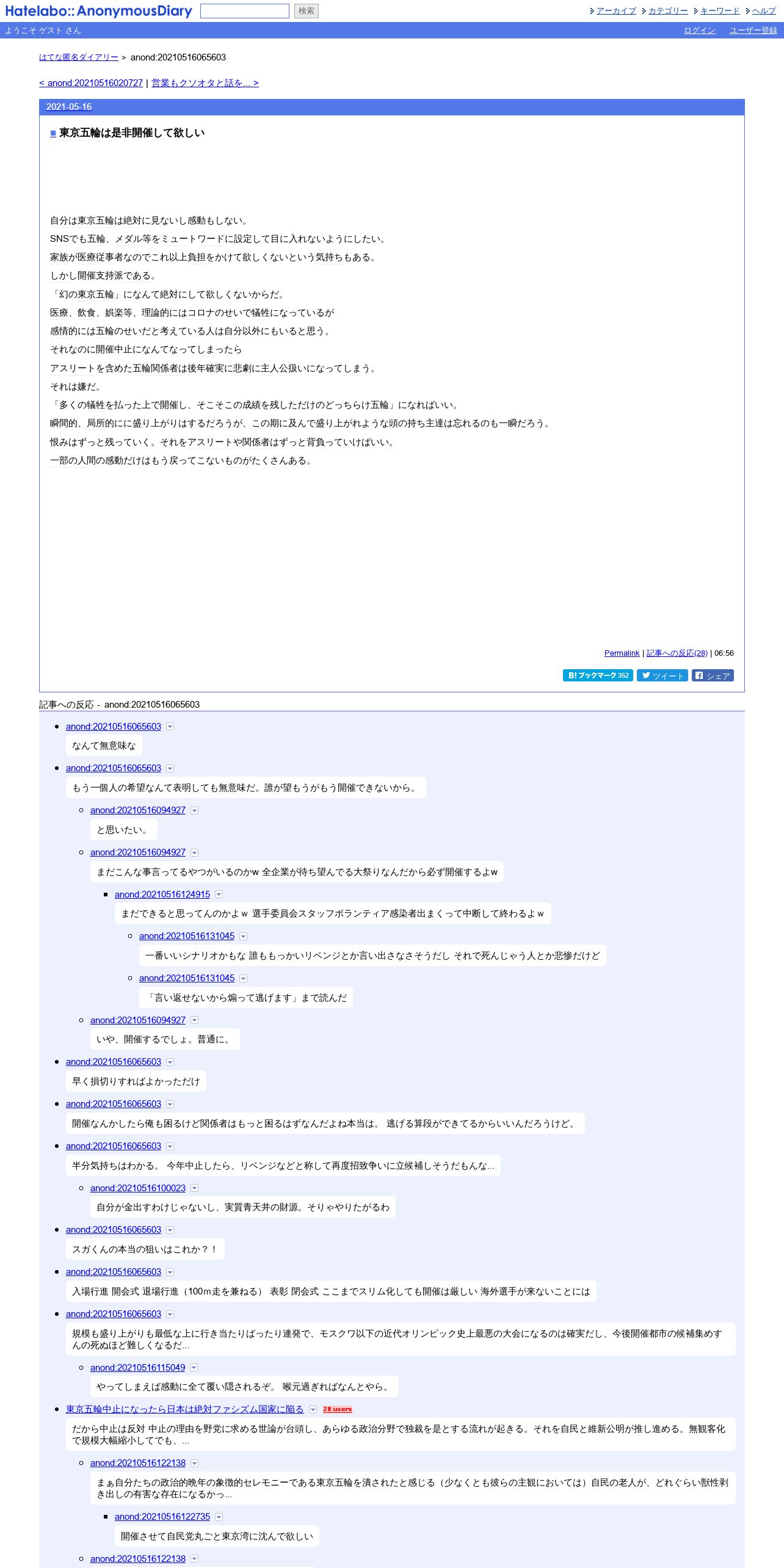 Hatelabo::AnonymousDiary 検索 アーカイブ カテゴリー キーワード ヘルプ

ようこそ ゲスト さん ログイン ユーザー登録

はてな匿名ダイアリー > anond:20210516065603

< anond:20210516020727 | 営業もクソオタと話を... >

2021-05-16

■東京五輪は是非開催して欲しい

自分は東京五輪は絶対に見ないし感動もしない。
SNSでも五輪、メダル等をミュートワードに設定して目に入れないようにしたい。
家族が医療従事者なのでこれ以上負担をかけて欲しくないという気持ちもある。
しかし開催支持派である。
「幻の東京五輪」になんて絶対にして欲しくないからだ。
医療、飲食、娯楽等、理論的にはコロナのせいで犠牲になっているが
感情的には五輪のせいだと考えている人は自分以外にもいると思う。
それなのに開催中止になんてなってしまったら
アスリートを含めた五輪関係者は後年確実に悲劇に主人公扱いになってしまう。
それは嫌だ。
「多くの犠牲を払った上で開催し、そこそこの成績を残しただけのどっちらけ五輪」になればいい。
瞬間的、局所的にに盛り上がりはするだろうが、この期に及んで盛り上がれような頭の持ち主達は忘れるのも一瞬だろう。
恨みはずっと残っていく。それをアスリートや関係者はずっと背負っていけばいい。
一部の人間の感動だけはもう戻ってこないものがたくさんある。

Permalink | 記事への反応(28) | 06:56

B! ブックマーク 352 ツイート シェア

記事への反応 - anond:20210516065603

anond:20210516065603
なんて無意味な

anond:20210516065603
もう一個人の希望なんて表明しても無意味だ。誰が望もうがもう開催できないから。

anond:20210516094927
と思いたい。

anond:20210516094927
まだこんな事言ってるやつがいるのかw 全企業が待ち望んでる大祭りなんだから必ず開催するよw

anond:20210516124915
まだできると思ってんのかよｗ 選手委員会スタッフボランティア感染者出まくって中断して終わるよｗ

anond:20210516131045
一番いいシナリオかもな 誰ももっかいリベンジとか言い出さなさそうだし それで死んじゃう人とか悲惨だけど

anond:20210516131045
「言い返せないから煽って逃げます」まで読んだ

anond:20210516094927
いや、開催するでしょ。普通に。

anond:20210516065603
早く損切りすればよかっただけ

anond:20210516065603
開催なんかしたら俺も困るけど関係者はもっと困るはずなんだよね本当は。 逃げる算段ができてるからいいんだろうけど。

anond:20210516065603
半分気持ちはわかる。 今年中止したら、リベンジなどと称して再度招致争いに立候補しそうだもんな...

anond:20210516100023
自分が金出すわけじゃないし、実質青天井の財源。そりゃやりたがるわ

anond:20210516065603
スガくんの本当の狙いはこれか？！

anond:20210516065603
入場行進 開会式 退場行進（100m走を兼ねる） 表彰 閉会式 ここまでスリム化しても開催は厳しい 海外選手が来ないことには

anond:20210516065603
規模も盛り上がりも最低な上に行き当たりばったり連発で、モスクワ以下の近代オリンピック史上最悪の大会になるのは確実だし、今後開催都市の候補集めすんの死ぬほど難しくなるだ...

anond:20210516115049
やってしまえば感動に全て覆い隠されるぞ。 喉元過ぎればなんとやら。

東京五輪中止になったら日本は絶対ファシズム国家に陥る 28 users
だから中止は反対 中止の理由を野党に求める世論が台頭し、あらゆる政治分野で独裁を是とする流れが起きる。それを自民と維新公明が推し進める。無観客化で規模大幅縮小してでも、...

anond:20210516122138
まぁ自分たちの政治的晩年の象徴的セレモニーである東京五輪を潰されたと感じる（少なくとも彼らの主観においては）自民の老人が、どれぐらい獣性剥き出しの有害な存在になるかっ...

anond:20210516122735
開催させて自民党丸ごと東京湾に沈んで欲しい

anond:20210516122138